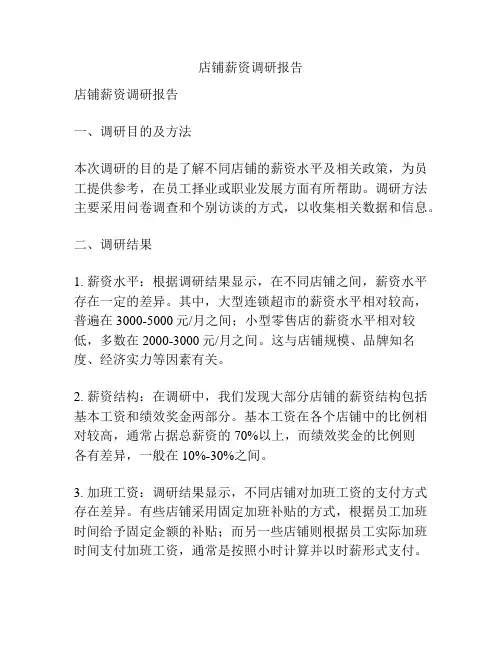 店铺薪资调研报告

店铺薪资调研报告

一、调研目的及方法

本次调研的目的是了解不同店铺的薪资水平及相关政策，为员工提供参考，在员工择业或职业发展方面有所帮助。调研方法主要采用问卷调查和个别访谈的方式，以收集相关数据和信息。

二、调研结果

1. 薪资水平：根据调研结果显示，在不同店铺之间，薪资水平存在一定的差异。其中，大型连锁超市的薪资水平相对较高，普遍在 3000-5000 元/月之间；小型零售店的薪资水平相对较低，多数在 2000-3000 元/月之间。这与店铺规模、品牌知名度、经济实力等因素有关。

2. 薪资结构：在调研中，我们发现大部分店铺的薪资结构包括基本工资和绩效奖金两部分。基本工资在各个店铺中的比例相对较高，通常占据总薪资的 70%以上，而绩效奖金的比例则各有差异，一般在 10%-30%之间。

3. 加班工资：调研结果显示，不同店铺对加班工资的支付方式存在差异。有些店铺采用固定加班补贴的方式，根据员工加班时间给予固定金额的补贴；而另一些店铺则根据员工实际加班时间支付加班工资，通常是按照小时计算并以时薪形式支付。